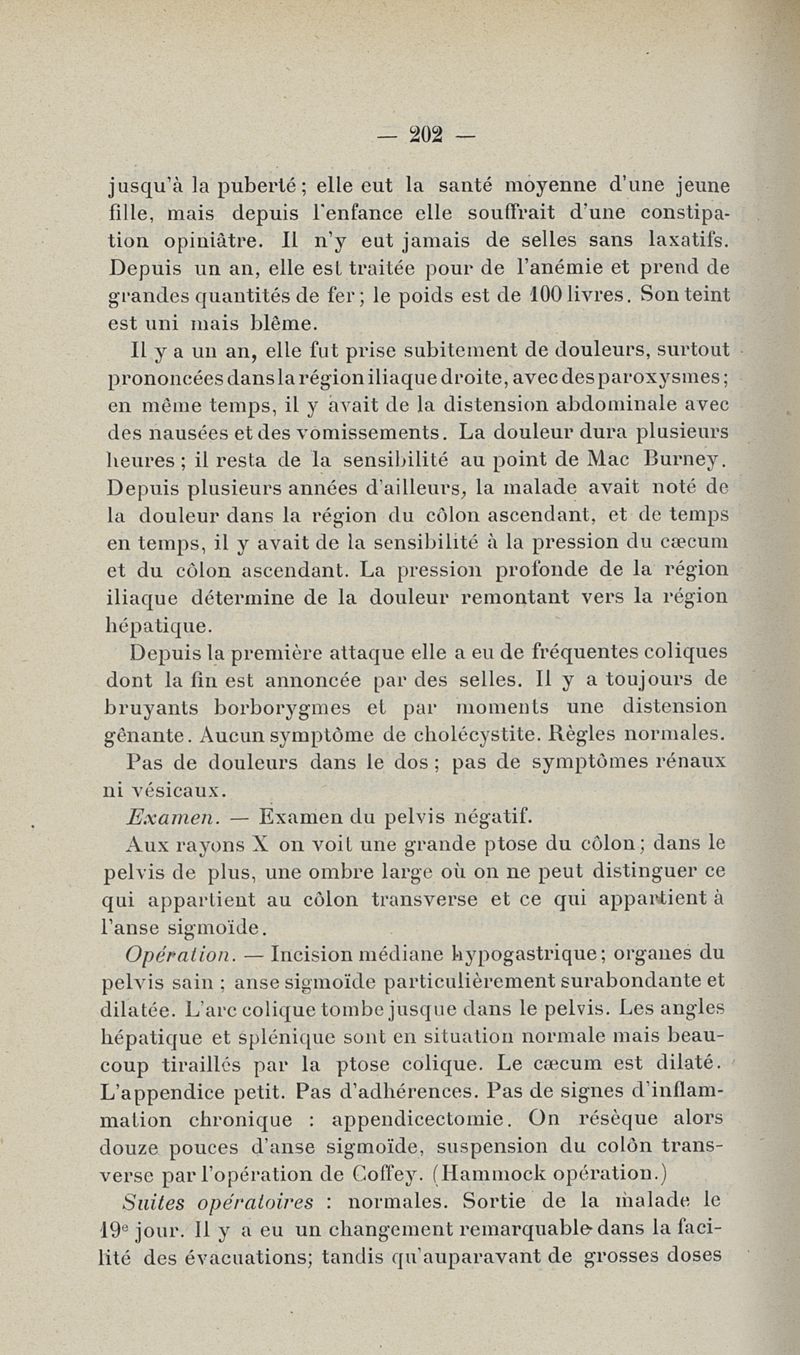 — 202 —

jusqu'à la puberté ; elle eut la santé moyenne d'une jeune fille, mais depuis l'enfance elle souffrait d'une constipation opiniâtre. Il n'y eut jamais de selles sans laxatifs. Depuis un an, elle est traitée pour de l'anémie et prend de grandes quantités de fer ; le poids est de 100 livres. Son teint est uni mais blême.

Il y a un an, elle fut prise subitement de douleurs, surtout prononcées dans la région iliaque droite, avec des paroxysmes ; en même temps, il y avait de la distension abdominale avec des nausées et des vomissements. La douleur dura plusieurs heures ; il resta de la sensibilité au point de Mac Burney. Depuis plusieurs années d'ailleurs, la malade avait noté de la douleur dans la région du côlon ascendant, et de temps en temps, il y avait de la sensibilité à la pression du cæcum et du côlon ascendant. La pression profonde de la région iliaque détermine de la douleur remontant vers la région hépatique.

Depuis la première attaque elle a eu de fréquentes coliques dont la fin est annoncée par des selles. Il y a toujours de bruyants borborygmes et par moments une distension gênante. Aucun symptôme de cholécystite. Règles normales. Pas de douleurs dans le dos ; pas de symptômes rénaux ni vésicaux.

Examen. — Examen du pelvis négatif.

Aux rayons X on voit une grande ptose du côlon ; dans le pelvis de plus, une ombre large où on ne peut distinguer ce qui appartient au côlon transverse et ce qui appartient à l'anse sigmoïde.

Opération. — Incision médiane hypogastrique ; organes du pelvis sain ; anse sigmoïde particulièrement surabondante et dilatée. L'arc colique tombe jusque dans le pelvis. Les angles hépatique et splénique sont en situation normale mais beaucoup tiraillés par la ptose colique. Le cæcum est dilaté. L'appendice petit. Pas d'adhérences. Pas de signes d'inflammation chronique : appendicectomie. On résèque alors douze pouces d'anse sigmoïde, suspension du colôn transverse par l'opération de Coffey. (Hammock opération.)

Suites opératoires : normales. Sortie de la malade le 19e jour. Il y a eu un changement remarquable dans la facilité des évacuations; tandis qu'auparavant de grosses doses